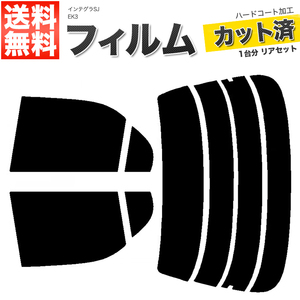 送料無料

インテグラSJ
EK3

フィルム

ハードコート加工
カット済
1台分 リアセット